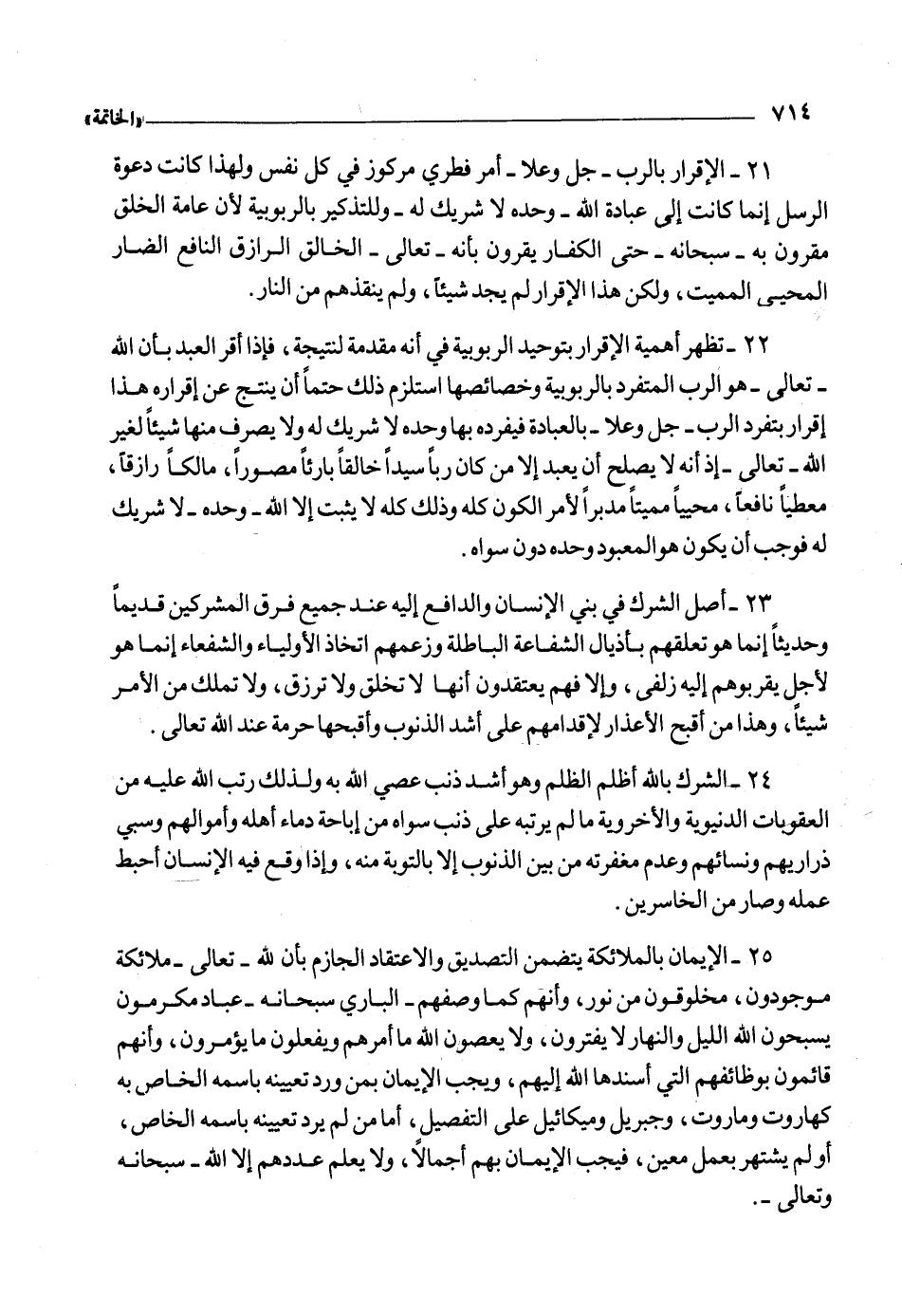 ٧١٤ «الخاتمة»

٢١ ـ الإقرار بالرب ـ جل وعلا ـ أمر فطري مركوز في كل نفس ولهذا كانت دعوة الرسل إنما كانت إلى عبادة الله ـ وحده لا شريك له ـ وللتذكير بالربوبية لأن عامة الخلق مقرون به ـ سبحانه ـ حتى الكفار يقرون بأنه ـ تعالى ـ الخالق الرازق النافع الضار المحيي المميت، ولكن هذا الإقرار لم يجد شيئاً، ولم ينقذهم من النار.

٢٢ ـ تظهر أهمية الإقرار بتوحيد الربوبية في أنه مقدمة لنتيجة، فإذا أقر العبد بأن الله ـ تعالى ـ هو الرب المتفرد بالربوبية وخصائصها استلزم ذلك حتماً أن ينتج عن إقراره هذا إقرار بتفرد الرب ـ جل وعلا ـ بالعبادة فيفرده بها وحده لا شريك له ولا يصرف منها شيئاً لغير الله ـ تعالى ـ إذ أنه لا يصلح أن يعبد إلا من كان رباً سيداً خالقاً بارئاً مصوراً، مالكاً رازقاً، معطياً نافعاً، محيياً مميتاً مدبراً لأمر الكون كله وذلك كله لا يثبت إلا الله ـ وحده ـ لا شريك له فوجب أن يكون هو المعبود وحده دون سواه.

٢٣ ـ أصل الشرك في بني الإنسان والدافع إليه عند جميع فرق المشركين قديماً وحديثاً إنما هو تعلقهم بأذيال الشفاعة الباطلة وزعمهم اتخاذ الأولياء والشفعاء إنما هو لأجل يقربوهم إليه زلفى، وإلا فهم يعتقدون أنها لا تخلق ولا ترزق، ولا تملك من الأمر شيئاً، وهذا من أقبح الأعذار لإقدامهم على أشد الذنوب وأقبحها حرمة عند الله تعالى.

٢٤ ـ الشرك بالله أظلم الظلم وهو أشد ذنب عصي الله به ولذلك رتب الله عليه من العقوبات الدنيوية والأخروية ما لم يرتبه على ذنب سواه من إباحة دماء أهله وأموالهم وسبي ذراريهم ونسائهم وعدم مغفرته من بين الذنوب إلا بالتوبة منه، وإذا وقع فيه الإنسان أحبط عمله وصار من الخاسرين.

٢٥ ـ الإيمان بالملائكة يتضمن التصديق والاعتقاد الجازم بأن لله ـ تعالى ـ ملائكة موجودون، مخلوقون من نور، وأنهم كما وصفهم ـ الباري سبحانه ـ عباد مكرمون يسبحون الله الليل والنهار لا يفترون، ولا يعصون الله ما أمرهم ويفعلون ما يؤمرون، وأنهم قائمون بوظائفهم التي أسندها الله إليهم، ويجب الإيمان بمن ورد تعيينه باسمه الخاص به كهاروت وماروت، وجبريل وميكائيل على التفصيل، أما من لم يرد تعيينه باسمه الخاص، أو لم يشتهر بعمل معين، فيجب الإيمان بهم أجمالاً، ولا يعلم عددهم إلا الله ـ سبحانه وتعالى ـ.